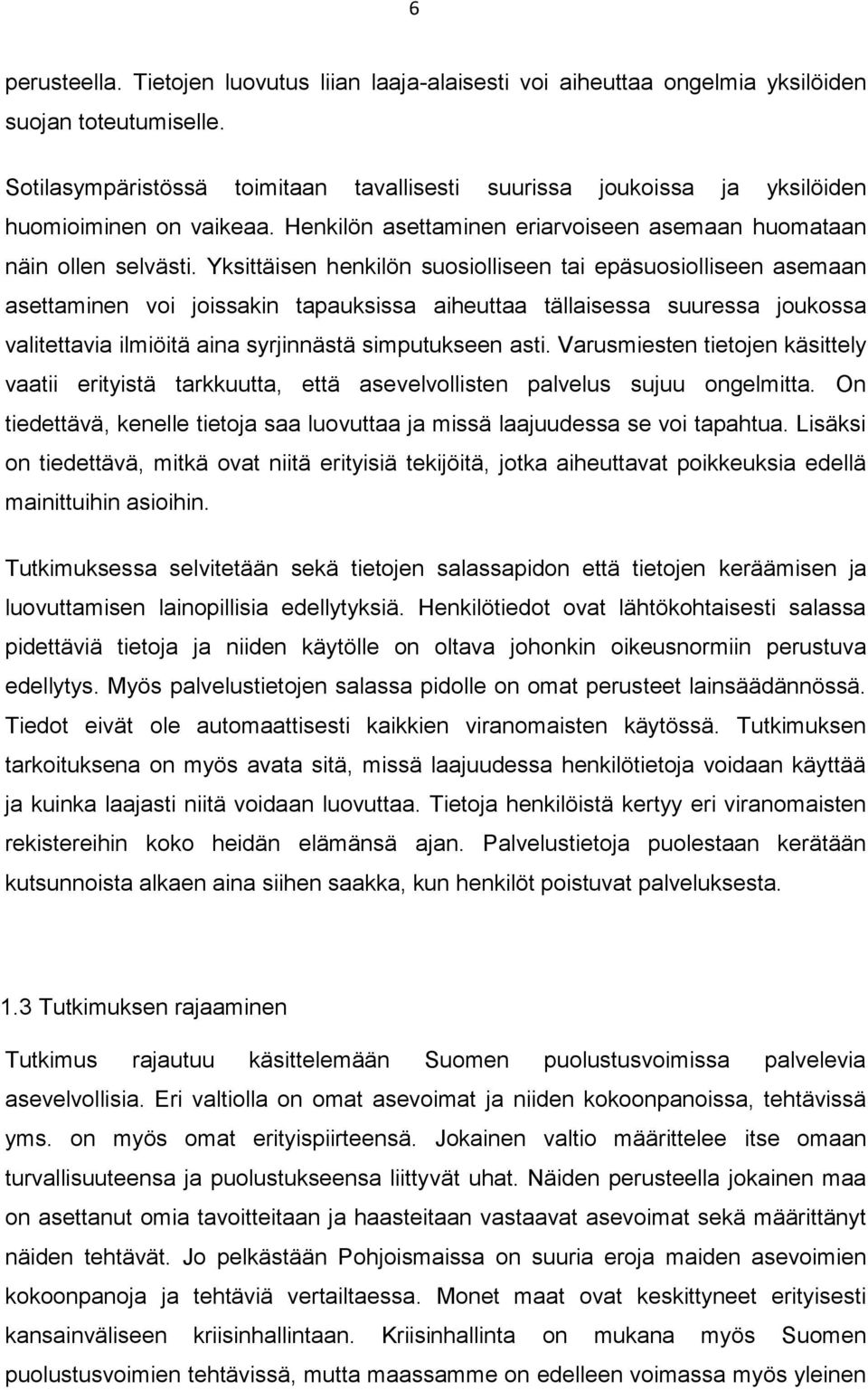 6

perusteella. Tietojen luovutus liian laaja-alaisesti voi aiheuttaa ongelmia yksilöiden suojan toteutumiselle.

Sotilasympäristössä toimitaan tavallisesti suurissa joukoissa ja yksilöiden huomioiminen on vaikeaa. Henkilön asettaminen eriarvoiseen asemaan huomataan näin ollen selvästi. Yksittäisen henkilön suosiolliseen tai epäsuosiolliseen asemaan asettaminen voi joissakin tapauksissa aiheuttaa tällaisessa suuressa joukossa valitettavia ilmiöitä aina syrjinnästä simputukseen asti. Varusmiesten tietojen käsittely vaatii erityistä tarkkuutta, että asevelvollisten palvelus sujuu ongelmitta. On tiedettävä, kenelle tietoja saa luovuttaa ja missä laajuudessa se voi tapahtua. Lisäksi on tiedettävä, mitkä ovat niitä erityisiä tekijöitä, jotka aiheuttavat poikkeuksia edellä mainittuihin asioihin.

Tutkimuksessa selvitetään sekä tietojen salassapidon että tietojen keräämisen ja luovuttamisen lainopillisia edellytyksiä. Henkilötiedot ovat lähtökohtaisesti salassa pidettäviä tietoja ja niiden käytölle on oltava johonkin oikeusnormiin perustuva edellytys. Myös palvelustietojen salassa pidolle on omat perusteet lainsäädännössä. Tiedot eivät ole automaattisesti kaikkien viranomaisten käytössä. Tutkimuksen tarkoituksena on myös avata sitä, missä laajuudessa henkilötietoja voidaan käyttää ja kuinka laajasti niitä voidaan luovuttaa. Tietoja henkilöistä kertyy eri viranomaisten rekistereihin koko heidän elämänsä ajan. Palvelustietoja puolestaan kerätään kutsunnoista alkaen aina siihen saakka, kun henkilöt poistuvat palveluksesta.

1.3 Tutkimuksen rajaaminen

Tutkimus rajautuu käsittelemään Suomen puolustusvoimissa palvelevia asevelvollisia. Eri valtiolla on omat asevoimat ja niiden kokoonpanoissa, tehtävissä yms. on myös omat erityispiirteensä. Jokainen valtio määrittelee itse omaan turvallisuuteensa ja puolustukseensa liittyvät uhat. Näiden perusteella jokainen maa on asettanut omia tavoitteitaan ja haasteitaan vastaavat asevoimat sekä määrittänyt näiden tehtävät. Jo pelkästään Pohjoismaissa on suuria eroja maiden asevoimien kokoonpanoja ja tehtäviä vertailtaessa. Monet maat ovat keskittyneet erityisesti kansainväliseen kriisinhallintaan. Kriisinhallinta on mukana myös Suomen puolustusvoimien tehtävissä, mutta maassamme on edelleen voimassa myös yleinen